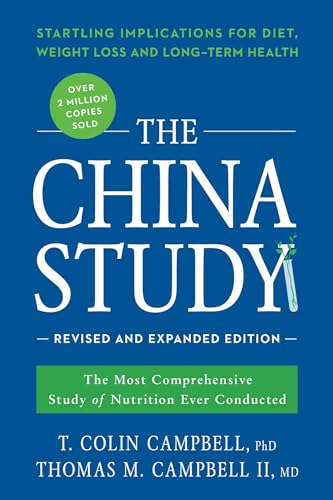 STARTLING IMPLICATIONS FOR DIET, WEIGHT LOSS AND LONG-TERM HEALTH

OVER 2 MILLION COPIES SOLD

THE CHINA STUDY

— REVISED AND EXPANDED EDITION —

The Most Comprehensive Study of Nutrition Ever Conducted

T. COLIN CAMPBELL, PhD
THOMAS M. CAMPBELL II, MD